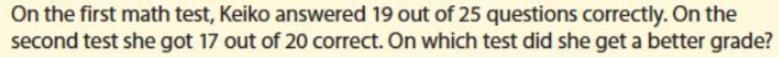 On the first math test, Keiko answered 19 out of 25 questions correctly. On the second test she got 17 out of 20 correct. On which test did she get a better grade?